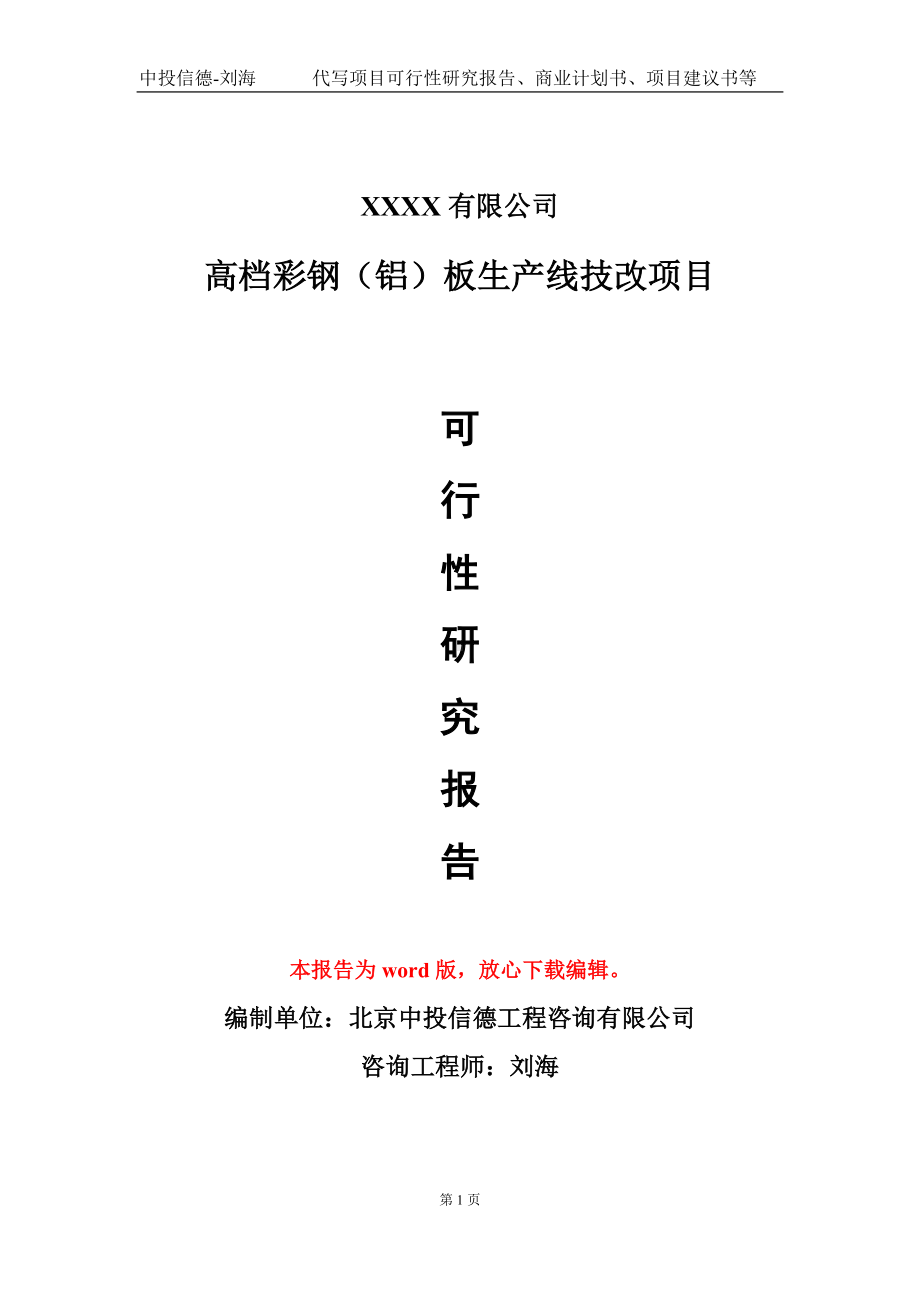 中投信德-刘海　　代写项目可行性研究报告、商业计划书、项目建议书等

XXXX 有限公司

高档彩钢（铝）板生产线技改项目

可
行
性
研
究
报
告

本报告为 word 版，放心下载编辑。

编制单位：北京中投信德工程咨询有限公司

咨询工程师：刘海

第 1 页